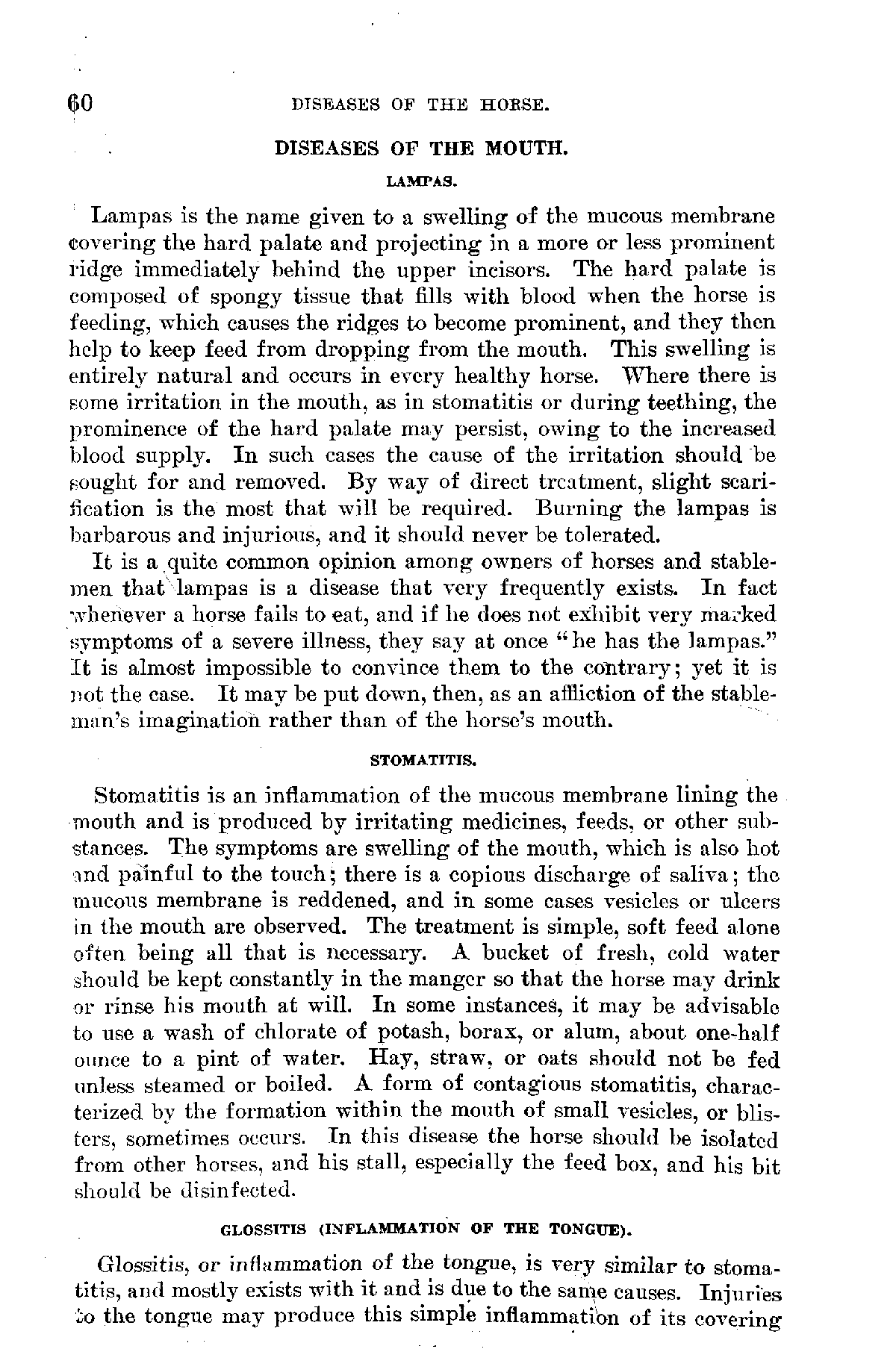 60 DISEASES OF THE HORSE.

DISEASES OF THE MOUTH.

LAMPAS.

Lampas is the name given to a swelling of the mucous membrane covering the hard palate and projecting in a more or less prominent ridge immediately behind the upper incisors. The hard palate is composed of spongy tissue that fills with blood when the horse is feeding, which causes the ridges to become prominent, and they then help to keep feed from dropping from the mouth. This swelling is entirely natural and occurs in every healthy horse. Where there is some irritation in the mouth, as in stomatitis or during teething, the prominence of the hard palate may persist, owing to the increased blood supply. In such cases the cause of the irritation should be sought for and removed. By way of direct treatment, slight scarification is the most that will be required. Burning the lampas is barbarous and injurious, and it should never be tolerated.

It is a quite common opinion among owners of horses and stablemen that lampas is a disease that very frequently exists. In fact whenever a horse fails to eat, and if he does not exhibit very marked symptoms of a severe illness, they say at once "he has the lampas." It is almost impossible to convince them to the contrary; yet it is not the case. It may be put down, then, as an affliction of the stableman's imagination rather than of the horse's mouth.

STOMATITIS.

Stomatitis is an inflammation of the mucous membrane lining the mouth and is produced by irritating medicines, feeds, or other substances. The symptoms are swelling of the mouth, which is also hot and painful to the touch; there is a copious discharge of saliva; the mucous membrane is reddened, and in some cases vesicles or ulcers in the mouth are observed. The treatment is simple, soft feed alone often being all that is necessary. A bucket of fresh, cold water should be kept constantly in the manger so that the horse may drink or rinse his mouth at will. In some instances, it may be advisable to use a wash of chlorate of potash, borax, or alum, about one-half ounce to a pint of water. Hay, straw, or oats should not be fed unless steamed or boiled. A form of contagious stomatitis, characterized by the formation within the mouth of small vesicles, or blisters, sometimes occurs. In this disease the horse should be isolated from other horses, and his stall, especially the feed box, and his bit should be disinfected.

GLOSSITIS (INFLAMMATION OF THE TONGUE).

Glossitis, or inflammation of the tongue, is very similar to stomatitis, and mostly exists with it and is due to the same causes. Injuries to the tongue may produce this simple inflammation of its covering